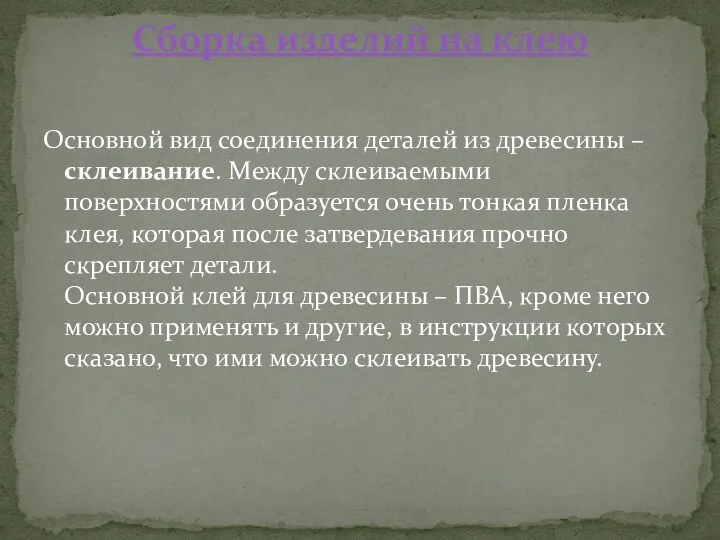 Сборка изделий на клею

Основной вид соединения деталей из древесины – склеивание. Между склеиваемыми поверхностями образуется очень тонкая пленка клея, которая после затвердевания прочно скрепляет детали.
Основной клей для древесины – ПВА, кроме него можно применять и другие, в инструкции которых сказано, что ими можно склеивать древесину.